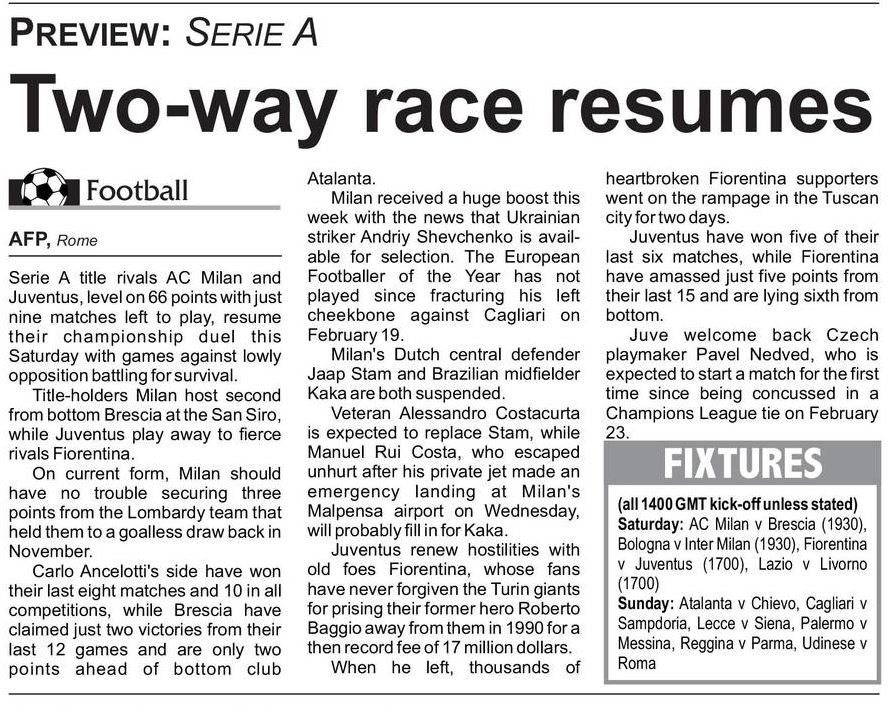 PREVIEW: SERIE A

Two-way race resumes

Football

AFP, Rome

Serie A title rivals AC Milan and Juventus, level on 66 points with just nine matches left to play, resume their championship duel this Saturday with games against lowly opposition battling for survival.

Title-holders Milan host second from bottom Brescia at the San Siro, while Juventus play away to fierce rivals Fiorentina.

On current form, Milan should have no trouble securing three points from the Lombardy team that held them to a goalless draw back in November.

Carlo Ancelotti's side have won their last eight matches and 10 in all competitions, while Brescia have claimed just two victories from their last 12 games and are only two points ahead of bottom club Atalanta.

Milan received a huge boost this week with the news that Ukrainian striker Andriy Shevchenko is available for selection. The European Footballer of the Year has not played since fracturing his left cheekbone against Cagliari on February 19.

Milan's Dutch central defender Jaap Stam and Brazilian midfielder Kaka are both suspended.

Veteran Alessandro Costacurta is expected to replace Stam, while Manuel Rui Costa, who escaped unhurt after his private jet made an emergency landing at Milan's Malpensa airport on Wednesday, will probably fill in for Kaka.

Juventus renew hostilities with old foes Fiorentina, whose fans have never forgiven the Turin giants for prising their former hero Roberto Baggio away from them in 1990 for a then record fee of 17 million dollars.

When he left, thousands of heartbroken Fiorentina supporters went on the rampage in the Tuscan city for two days.

Juventus have won five of their last six matches, while Fiorentina have amassed just five points from their last 15 and are lying sixth from bottom.

Juve welcome back Czech playmaker Pavel Nedved, who is expected to start a match for the first time since being concussed in a Champions League tie on February 23.

FIXTURES

(all 1400 GMT kick-off unless stated)
Saturday: AC Milan v Brescia (1930), Bologna v Inter Milan (1930), Fiorentina v Juventus (1700), Lazio v Livorno (1700)
Sunday: Atalanta v Chievo, Cagliari v Sampdoria, Lecce v Siena, Palermo v Messina, Reggina v Parma, Udinese v Roma